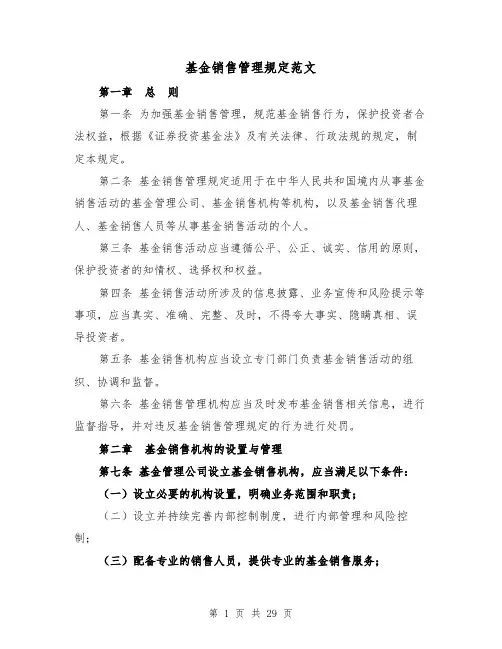 基金销售管理规定范文

第一章　总　则

第一条 为加强基金销售管理，规范基金销售行为，保护投资者合法权益，根据《证券投资基金法》及有关法律、行政法规的规定，制定本规定。

第二条 基金销售管理规定适用于在中华人民共和国境内从事基金销售活动的基金管理公司、基金销售机构等机构，以及基金销售代理人、基金销售人员等从事基金销售活动的个人。

第三条 基金销售活动应当遵循公平、公正、诚实、信用的原则，保护投资者的知情权、选择权和权益。

第四条 基金销售活动所涉及的信息披露、业务宣传和风险提示等事项，应当真实、准确、完整、及时，不得夸大事实、隐瞒真相、误导投资者。

第五条 基金销售机构应当设立专门部门负责基金销售活动的组织、协调和监督。

第六条 基金销售管理机构应当及时发布基金销售相关信息，进行监督指导，并对违反基金销售管理规定的行为进行处罚。

第二章　基金销售机构的设置与管理

第七条 基金管理公司设立基金销售机构，应当满足以下条件：

（一）设立必要的机构设置，明确业务范围和职责；

（二）设立并持续完善内部控制制度，进行内部管理和风险控制；

（三）配备专业的销售人员，提供专业的基金销售服务；

第 1 页 共 29 页